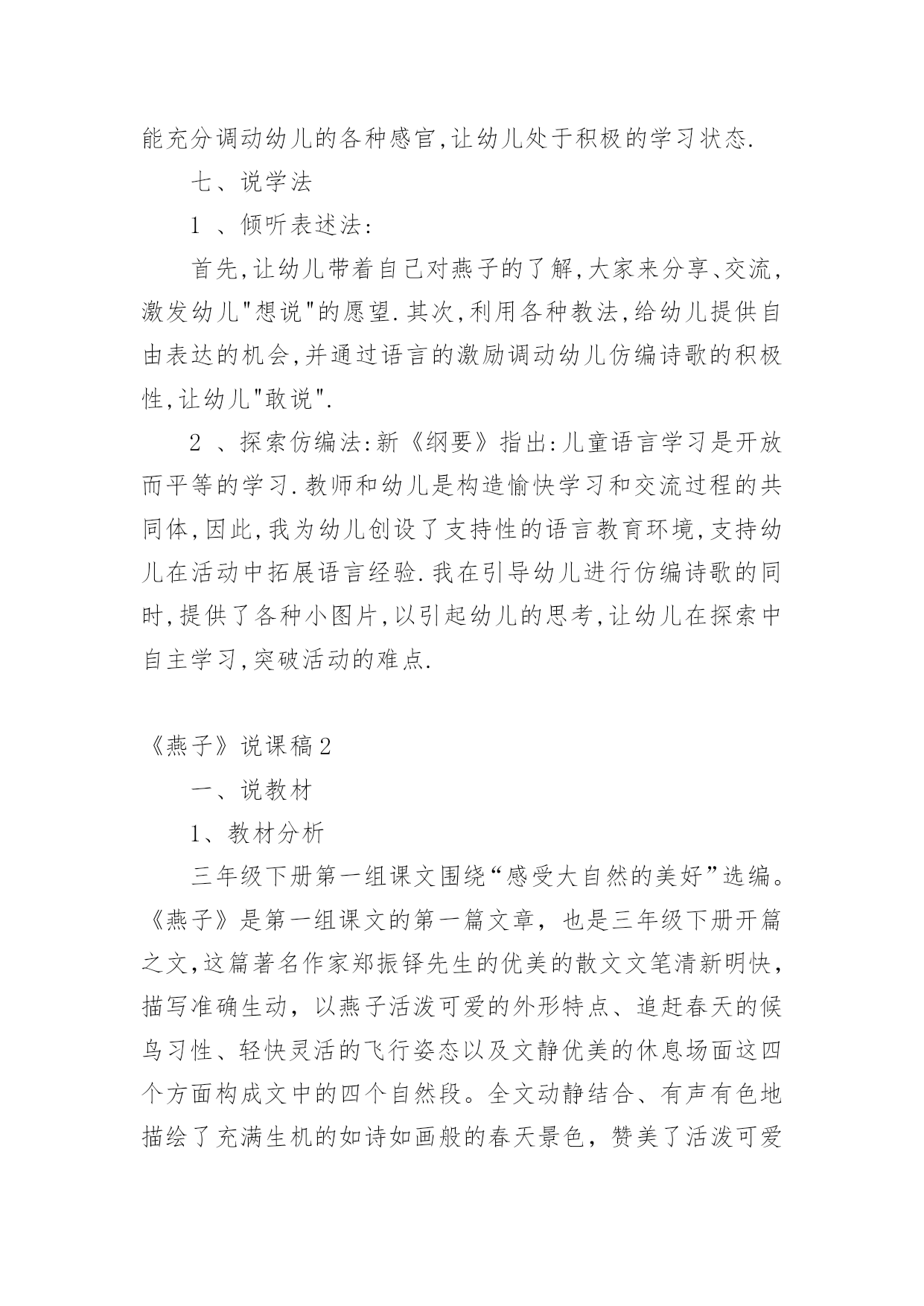 能充分调动幼儿的各种感官,让幼儿处于积极的学习状态.

七、说学法

1 、倾听表述法:

首先,让幼儿带着自己对燕子的了解,大家来分享、交流,激发幼儿"想说"的愿望.其次,利用各种教法,给幼儿提供自由表达的机会,并通过语言的激励调动幼儿仿编诗歌的积极性,让幼儿"敢说".

2 、探索仿编法:新《纲要》指出:儿童语言学习是开放而平等的学习.教师和幼儿是构造愉快学习和交流过程的共同体,因此,我为幼儿创设了支持性的语言教育环境,支持幼儿在活动中拓展语言经验.我在引导幼儿进行仿编诗歌的同时,提供了各种小图片,以引起幼儿的思考,让幼儿在探索中自主学习,突破活动的难点.

《燕子》说课稿2

一、说教材

1、教材分析

三年级下册第一组课文围绕“感受大自然的美好”选编。《燕子》是第一组课文的第一篇文章,也是三年级下册开篇之文,这篇著名作家郑振铎先生的优美的散文文笔清新明快,描写准确生动,以燕子活泼可爱的外形特点、追赶春天的候鸟习性、轻快灵活的飞行姿态以及文静优美的休息场面这四个方面构成文中的四个自然段。全文动静结合、有声有色地描绘了充满生机的如诗如画般的春天景色,赞美了活泼可爱